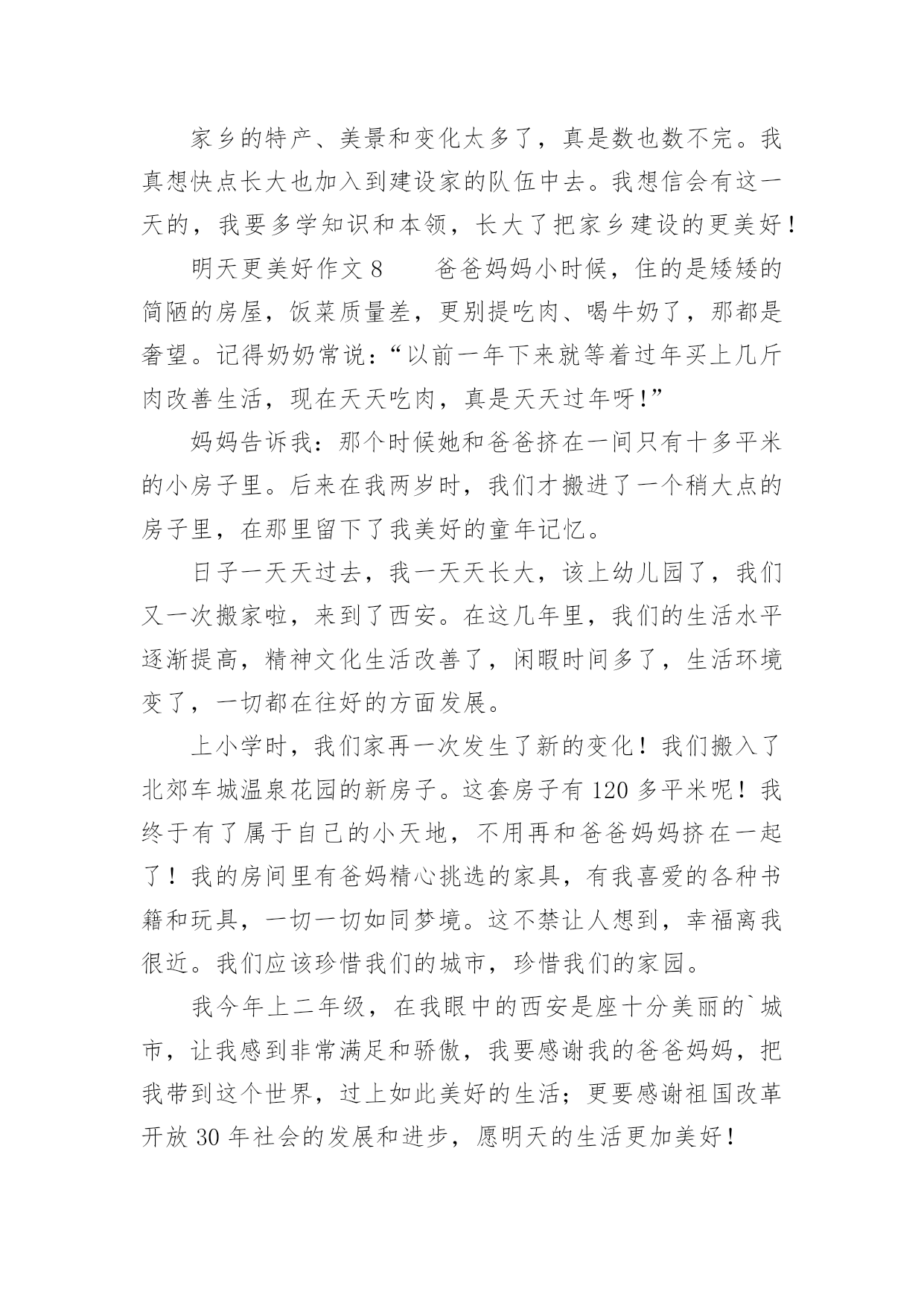 家乡的特产、美景和变化太多了，真是数也数不完。我真想快点长大也加入到建设家的队伍中去。我想信会有这一天的，我要多学知识和本领，长大了把家乡建设的更美好！

明天更美好作文 8　　爸爸妈妈小时候，住的是矮矮的简陋的房屋，饭菜质量差，更别提吃肉、喝牛奶了，那都是奢望。记得奶奶常说：“以前一年下来就等着过年买上几斤肉改善生活，现在天天吃肉，真是天天过年呀!”

妈妈告诉我：那个时候她和爸爸挤在一间只有十多平米的小房子里。后来在我两岁时，我们才搬进了一个稍大点的房子里，在那里留下了我美好的童年记忆。

日子一天天过去，我一天天长大，该上幼儿园了，我们又一次搬家啦，来到了西安。在这几年里，我们的生活水平逐渐提高，精神文化生活改善了，闲暇时间多了，生活环境变了，一切都在往好的方面发展。

上小学时，我们家再一次发生了新的变化！我们搬入了北郊车城温泉花园的新房子。这套房子有 120 多平米呢！我终于有了属于自己的小天地，不用再和爸爸妈妈挤在一起了！我的房间里有爸妈精心挑选的家具，有我喜爱的各种书籍和玩具，一切一切如同梦境。这不禁让人想到，幸福离我很近。我们应该珍惜我们的城市，珍惜我们的家园。

我今年上二年级，在我眼中的西安是座十分美丽的`城市，让我感到非常满足和骄傲，我要感谢我的爸爸妈妈，把我带到这个世界，过上如此美好的生活；更要感谢祖国改革开放 30 年社会的发展和进步，愿明天的生活更加美好！